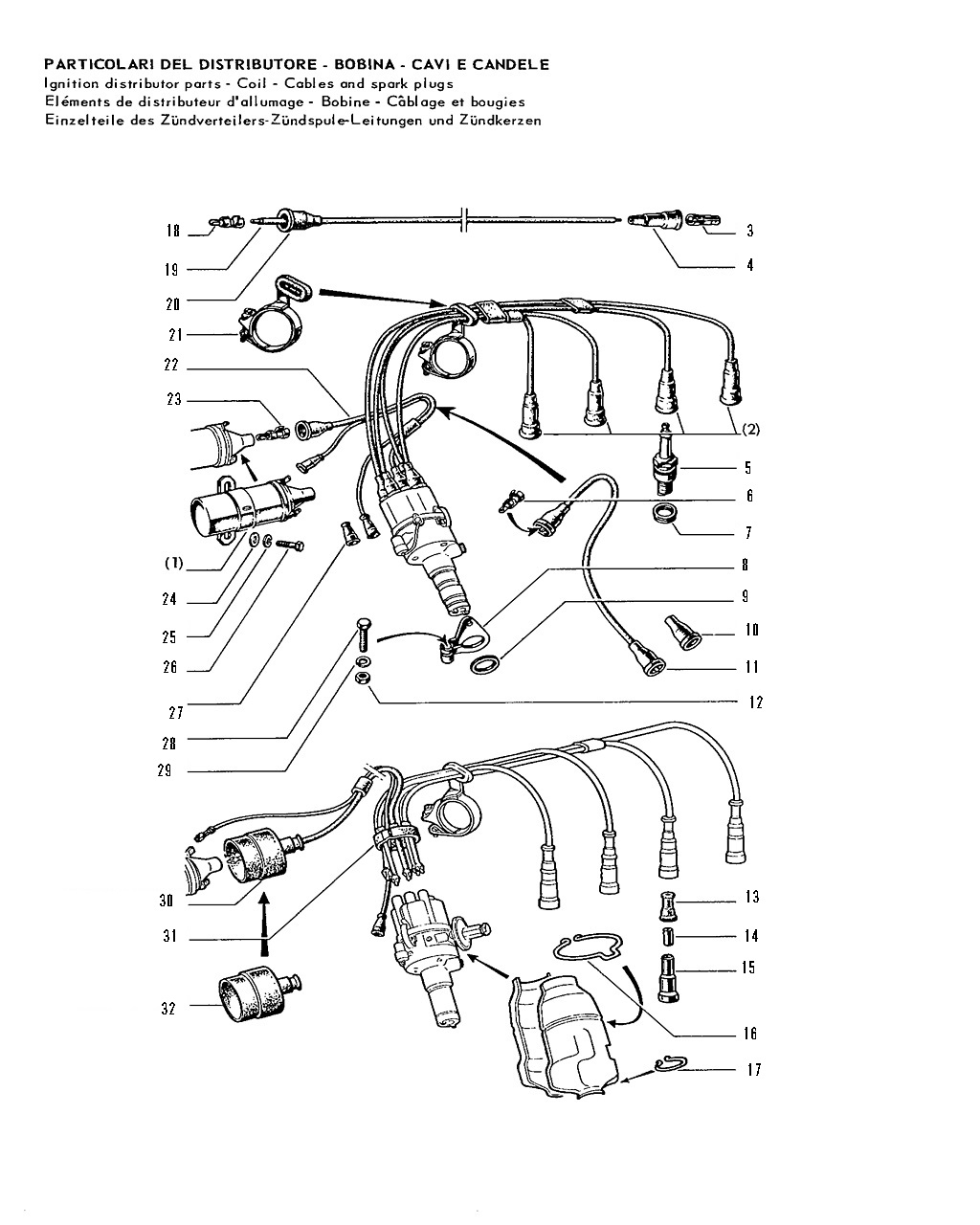 PARTICOLARI DEL DISTRIBUTORE - BOBINA - CAVI E CANDELE
Ignition distributor parts - Coil - Cables and spark plugs
Eléments de distributeur d'allumage - Bobine - Câblage et bougies
Einzelteile des Zündverteilers-Zündspule-Leitungen und Zündkerzen

18
19
20
21
22
23
(1)
24
25
26
27
28
29
3
4
(2)
5
6
7
8
9
10
11
12
30
31
32
13
14
15
16
17